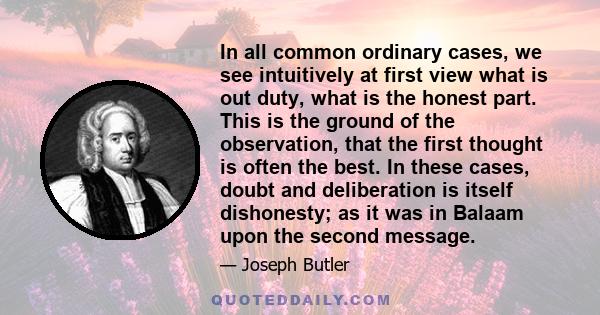 In all common ordinary cases, we see intuitively at first view what is out duty, what is the honest part. This is the ground of the observation, that the first thought is often the best. In these cases, doubt and deliberation is itself dishonesty; as it was in Balaam upon the second message.

— Joseph Butler

QUOTEDDAILY.COM